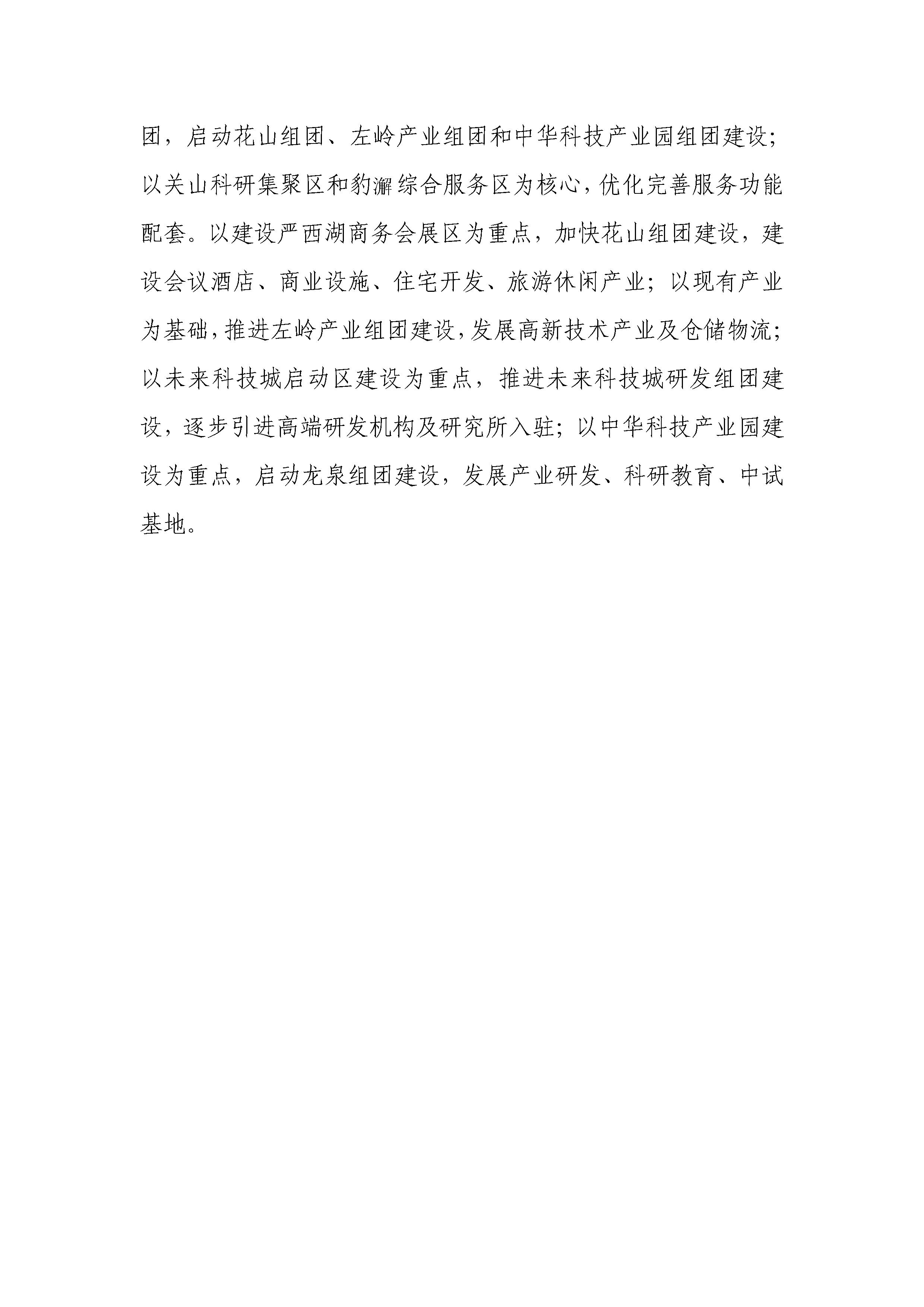 团，启动花山组团、左岭产业组团和中华科技产业园组团建设；以关山科研集聚区和豹澥综合服务区为核心，优化完善服务功能配套。以建设严西湖商务会展区为重点，加快花山组团建设，建设会议酒店、商业设施、住宅开发、旅游休闲产业；以现有产业为基础，推进左岭产业组团建设，发展高新技术产业及仓储物流；以未来科技城启动区建设为重点，推进未来科技城研发组团建设，逐步引进高端研发机构及研究所入驻；以中华科技产业园建设为重点，启动龙泉组团建设，发展产业研发、科研教育、中试基地。